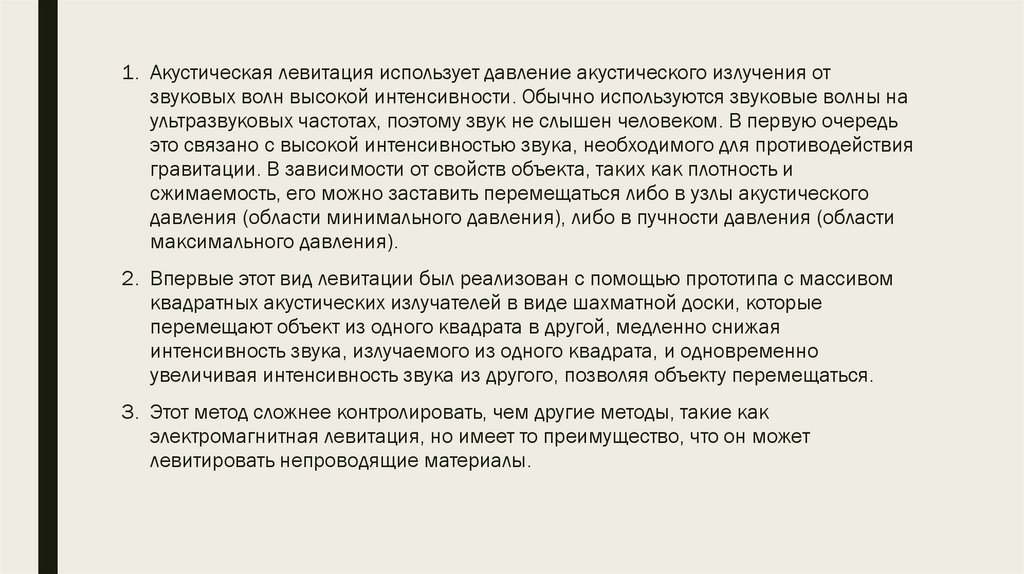 1. Акустическая левитация использует давление акустического излучения от звуковых волн высокой интенсивности. Обычно используются звуковые волны на ультразвуковых частотах, поэтому звук не слышен человеком. В первую очередь это связано с высокой интенсивностью звука, необходимого для противодействия гравитации. В зависимости от свойств объекта, таких как плотность и сжимаемость, его можно заставить перемещаться либо в узлы акустического давления (области минимального давления), либо в пучности давления (области максимального давления).

2. Впервые этот вид левитации был реализован с помощью прототипа с массивом квадратных акустических излучателей в виде шахматной доски, которые перемещают объект из одного квадрата в другой, медленно снижая интенсивность звука, излучаемого из одного квадрата, и одновременно увеличивая интенсивность звука из другого, позволяя объекту перемещаться.

3. Этот метод сложнее контролировать, чем другие методы, такие как электромагнитная левитация, но имеет то преимущество, что он может левитировать непроводящие материалы.